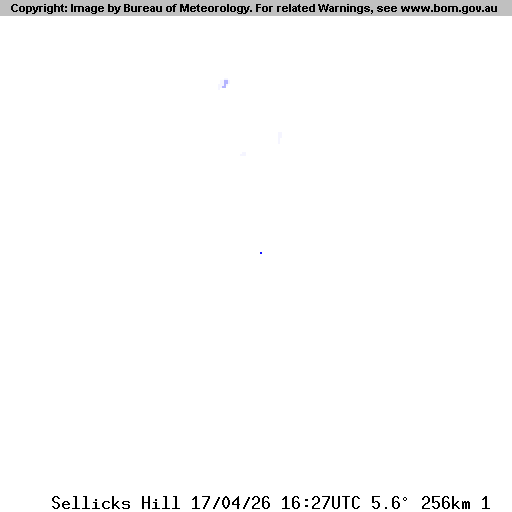 Copyright: Image by Bureau of Meteorology. For related Warnings, see www.bom.gov.au

Sellicks Hill 17/04/26 16:27UTC 5.6° 256km 1